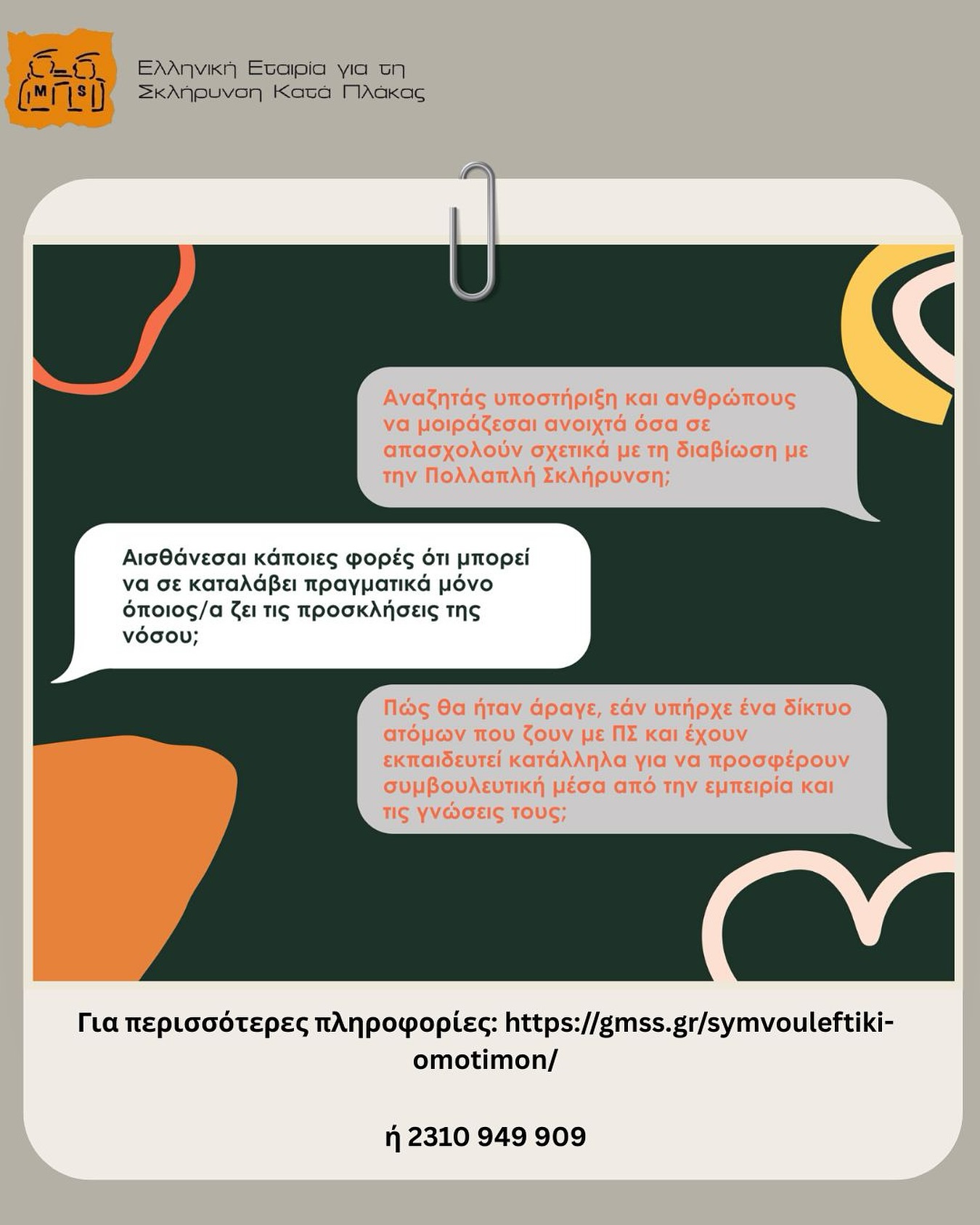 M S

Ελληνική Εταιρία για τη Σκλήρυνση Κατά Πλάκας

Αναζητάς υποστήριξη και ανθρώπους να μοιράζεσαι ανοιχτά όσα σε απασχολούν σχετικά με τη διαβίωση με την Πολλαπλή Σκλήρυνση;

Αισθάνεσαι κάποιες φορές ότι μπορεί να σε καταλάβει πραγματικά μόνο όποιος/α ζει τις προσκλήσεις της νόσου;

Πώς θα ήταν άραγε, εάν υπήρχε ένα δίκτυο ατόμων που ζουν με ΠΣ και έχουν εκπαιδευτεί κατάλληλα για να προσφέρουν συμβουλευτική μέσα από την εμπειρία και τις γνώσεις τους;

Για περισσότερες πληροφορίες: https://gmss.gr/symvouleftiki-omotimon/

ή 2310 949 909